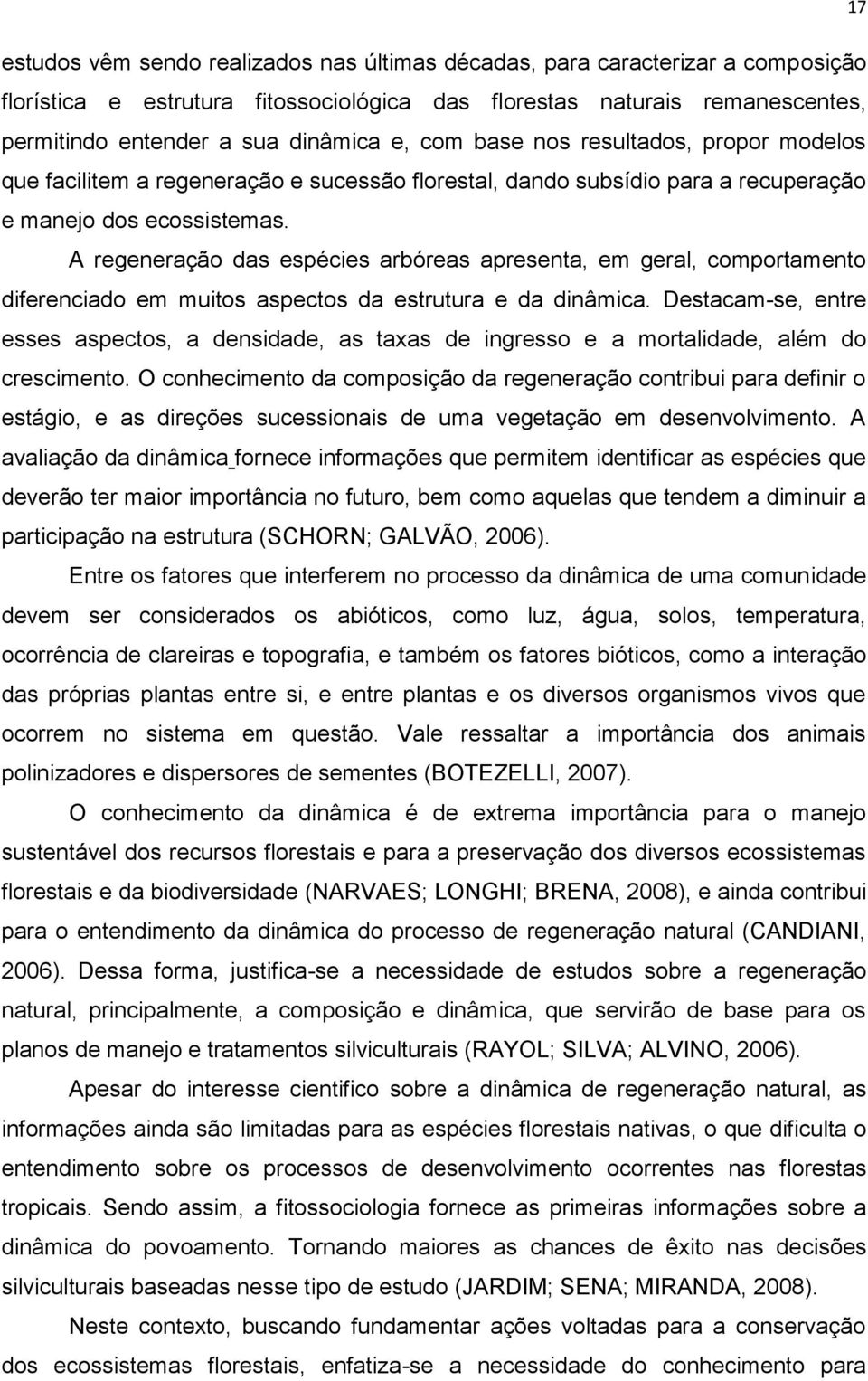 17

estudos vêm sendo realizados nas últimas décadas, para caracterizar a composição florística e estrutura fitossociológica das florestas naturais remanescentes, permitindo entender a sua dinâmica e, com base nos resultados, propor modelos que facilitem a regeneração e sucessão florestal, dando subsídio para a recuperação e manejo dos ecossistemas.

A regeneração das espécies arbóreas apresenta, em geral, comportamento diferenciado em muitos aspectos da estrutura e da dinâmica. Destacam-se, entre esses aspectos, a densidade, as taxas de ingresso e a mortalidade, além do crescimento. O conhecimento da composição da regeneração contribui para definir o estágio, e as direções sucessionais de uma vegetação em desenvolvimento. A avaliação da dinâmica fornece informações que permitem identificar as espécies que deverão ter maior importância no futuro, bem como aquelas que tendem a diminuir a participação na estrutura (SCHORN; GALVÃO, 2006).

Entre os fatores que interferem no processo da dinâmica de uma comunidade devem ser considerados os abióticos, como luz, água, solos, temperatura, ocorrência de clareiras e topografia, e também os fatores bióticos, como a interação das próprias plantas entre si, e entre plantas e os diversos organismos vivos que ocorrem no sistema em questão. Vale ressaltar a importância dos animais polinizadores e dispersores de sementes (BOTEZELLI, 2007).

O conhecimento da dinâmica é de extrema importância para o manejo sustentável dos recursos florestais e para a preservação dos diversos ecossistemas florestais e da biodiversidade (NARVAES; LONGHI; BRENA, 2008), e ainda contribui para o entendimento da dinâmica do processo de regeneração natural (CANDIANI, 2006). Dessa forma, justifica-se a necessidade de estudos sobre a regeneração natural, principalmente, a composição e dinâmica, que servirão de base para os planos de manejo e tratamentos silviculturais (RAYOL; SILVA; ALVINO, 2006).

Apesar do interesse cientifico sobre a dinâmica de regeneração natural, as informações ainda são limitadas para as espécies florestais nativas, o que dificulta o entendimento sobre os processos de desenvolvimento ocorrentes nas florestas tropicais. Sendo assim, a fitossociologia fornece as primeiras informações sobre a dinâmica do povoamento. Tornando maiores as chances de êxito nas decisões silviculturais baseadas nesse tipo de estudo (JARDIM; SENA; MIRANDA, 2008).

Neste contexto, buscando fundamentar ações voltadas para a conservação dos ecossistemas florestais, enfatiza-se a necessidade do conhecimento para